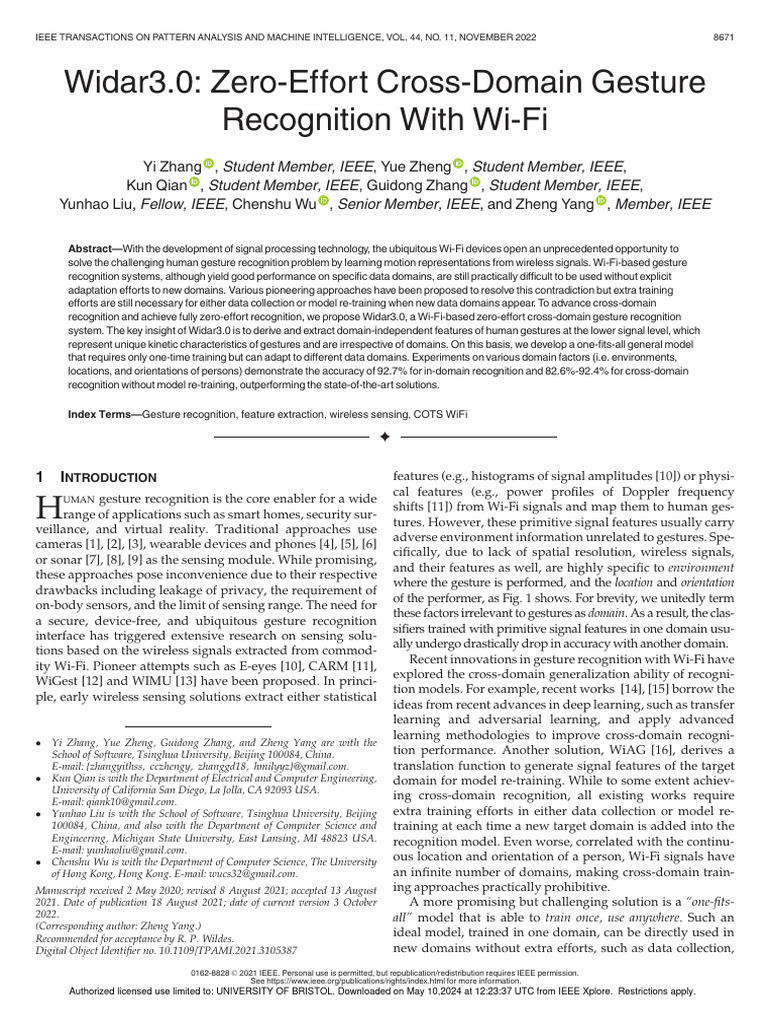 IEEE TRANSACTIONS ON PATTERN ANALYSIS AND MACHINE INTELLIGENCE, VOL. 44, NO. 11, NOVEMBER 2022 8671

Widar3.0: Zero-Effort Cross-Domain Gesture Recognition With Wi-Fi

Yi Zhang, Student Member, IEEE, Yue Zheng, Student Member, IEEE, Kun Qian, Student Member, IEEE, Guidong Zhang, Student Member, IEEE, Yunhao Liu, Fellow, IEEE, Chenshu Wu, Senior Member, IEEE, and Zheng Yang, Member, IEEE

Abstract—With the development of signal processing technology, the ubiquitous Wi-Fi devices open an unprecedented opportunity to solve the challenging human gesture recognition problem by learning motion representations from wireless signals. Wi-Fi-based gesture recognition systems, although yield good performance on specific data domains, are still practically difficult to be used without explicit adaptation efforts to new domains. Various pioneering approaches have been proposed to resolve this contradiction but extra training efforts are still necessary for either data collection or model re-training when new data domains appear. To advance cross-domain recognition and achieve fully zero-effort recognition, we propose Widar3.0, a Wi-Fi-based zero-effort cross-domain gesture recognition system. The key insight of Widar3.0 is to derive and extract domain-independent features of human gestures at the lower signal level, which represent unique kinetic characteristics of gestures and are irrespective of domains. On this basis, we develop a one-fits-all general model that requires only one-time training but can adapt to different data domains. Experiments on various domain factors (i.e. environments, locations, and orientations of persons) demonstrate the accuracy of 92.7% for in-domain recognition and 82.6%-92.4% for cross-domain recognition without model re-training, outperforming the state-of-the-art solutions.

Index Terms—Gesture recognition, feature extraction, wireless sensing, COTS WiFi

1 INTRODUCTION

HUMAN gesture recognition is the core enabler for a wide range of applications such as smart homes, security surveillance, and virtual reality. Traditional approaches use cameras [1], [2], [3], wearable devices and phones [4], [5], [6] or sonar [7], [8], [9] as the sensing module. While promising, these approaches pose inconvenience due to their respective drawbacks including leakage of privacy, the requirement of on-body sensors, and the limit of sensing range. The need for a secure, device-free, and ubiquitous gesture recognition interface has triggered extensive research on sensing solutions based on the wireless signals extracted from commodity Wi-Fi. Pioneer attempts such as E-eyes [10], CARM [11], WiGest [12] and WIMU [13] have been proposed. In principle, early wireless sensing solutions extract either statistical

• Yi Zhang, Yue Zheng, Guidong Zhang, and Zheng Yang are with the School of Software, Tsinghua University, Beijing 100084, China. E-mail: {zhangyithss, cczhengy, zhanggd18, hmilyyz}@gmail.com.
• Kun Qian is with the Department of Electrical and Computer Engineering, University of California San Diego, La Jolla, CA 92093 USA. E-mail: qiank10@gmail.com.
• Yunhao Liu is with the School of Software, Tsinghua University, Beijing 100084, China, and also with the Department of Computer Science and Engineering, Michigan State University, East Lansing, MI 48823 USA. E-mail: yunhaoliu@gmail.com.
• Chenshu Wu is with the Department of Computer Science, The University of Hong Kong, Hong Kong. E-mail: wucs32@gmail.com.

Manuscript received 2 May 2020; revised 8 August 2021; accepted 13 August 2021. Date of publication 18 August 2021; date of current version 3 October 2022.
(Corresponding author: Zheng Yang.)
Recommended for acceptance by R. P. Wildes.
Digital Object Identifier no. 10.1109/TPAMI.2021.3105387

features (e.g., histograms of signal amplitudes [10]) or physical features (e.g., power profiles of Doppler frequency shifts [11]) from Wi-Fi signals and map them to human gestures. However, these primitive signal features usually carry adverse environment information unrelated to gestures. Specifically, due to lack of spatial resolution, wireless signals, and their features as well, are highly specific to environment where the gesture is performed, and the location and orientation of the performer, as Fig. 1 shows. For brevity, we unitedly term these factors irrelevant to gestures as domain. As a result, the classifiers trained with primitive signal features in one domain usually undergo drastically drop in accuracy with another domain.

Recent innovations in gesture recognition with Wi-Fi have explored the cross-domain generalization ability of recognition models. For example, recent works [14], [15] borrow the ideas from recent advances in deep learning, such as transfer learning and adversarial learning, and apply advanced learning methodologies to improve cross-domain recognition performance. Another solution, WiAG [16], derives a translation function to generate signal features of the target domain for model re-training. While to some extent achieving cross-domain recognition, all existing works require extra training efforts in either data collection or model re-training at each time a new target domain is added into the recognition model. Even worse, correlated with the continuous location and orientation of a person, Wi-Fi signals have an infinite number of domains, making cross-domain training approaches practically prohibitive.

A more promising but challenging solution is a "one-fits-all" model that is able to train once, use anywhere. Such an ideal model, trained in one domain, can be directly used in new domains without extra efforts, such as data collection,

0162-8828 © 2021 IEEE. Personal use is permitted, but republication/redistribution requires IEEE permission.
See https://www.ieee.org/publications/rights/index.html for more information.
Authorized licensed use limited to: UNIVERSITY OF BRISTOL. Downloaded on May 10,2024 at 12:23:37 UTC from IEEE Xplore. Restrictions apply.